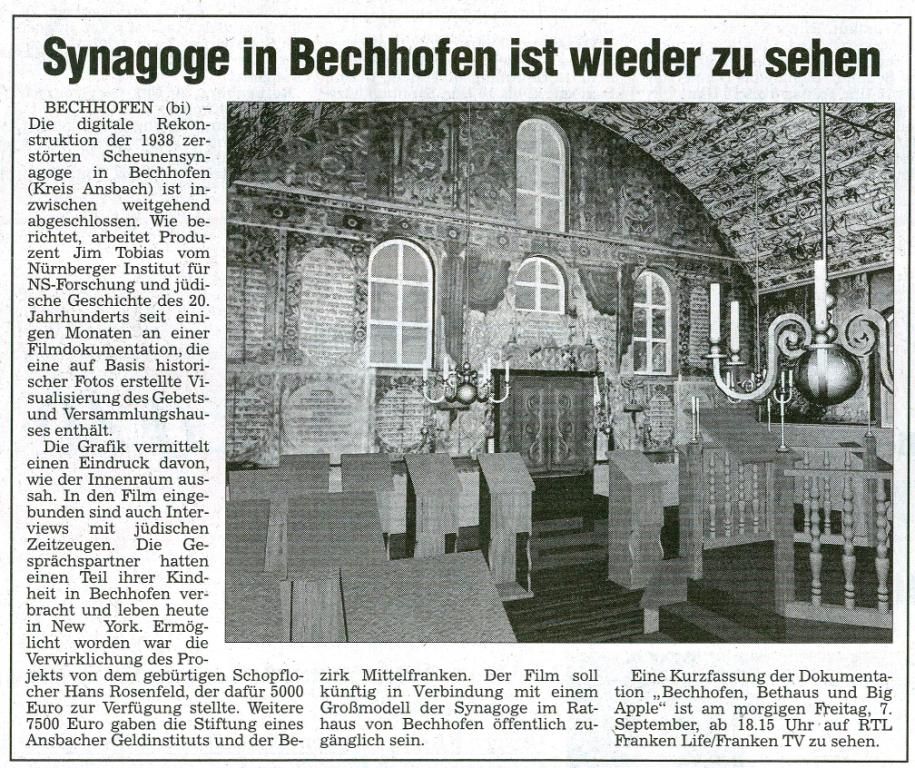 Synagoge in Bechhofen ist wieder zu sehen

BECHHOFEN (bi) – Die digitale Rekonstruktion der 1938 zerstörten Scheunensynagoge in Bechhofen (Kreis Ansbach) ist inzwischen weitgehend abgeschlossen. Wie berichtet, arbeitet Produzent Jim Tobias vom Nürnberger Institut für NS-Forschung und jüdische Geschichte des 20. Jahrhunderts seit einigen Monaten an einer Filmdokumentation, die eine auf Basis historischer Fotos erstellte Visualisierung des Gebets- und Versammlungshauses enthält.

Die Grafik vermittelt einen Eindruck davon, wie der Innenraum aussah. In den Film eingebunden sind auch Interviews mit jüdischen Zeitzeugen. Die Gesprächspartner hatten einen Teil ihrer Kindheit in Bechhofen verbracht und leben heute in New York. Ermöglicht worden war die Verwirklichung des Projekts von dem gebürtigen Schopflocher Hans Rosenfeld, der dafür 5000 Euro zur Verfügung stellte. Weitere 7500 Euro gaben die Stiftung eines Ansbacher Geldinstituts und der Bezirk Mittelfranken. Der Film soll künftig in Verbindung mit einem Großmodell der Synagoge im Rathaus von Bechhofen öffentlich zugänglich sein.

Eine Kurzfassung der Dokumentation „Bechhofen, Bethaus und Big Apple“ ist am morgigen Freitag, 7. September, ab 18.15 Uhr auf RTL Franken Life/Franken TV zu sehen.